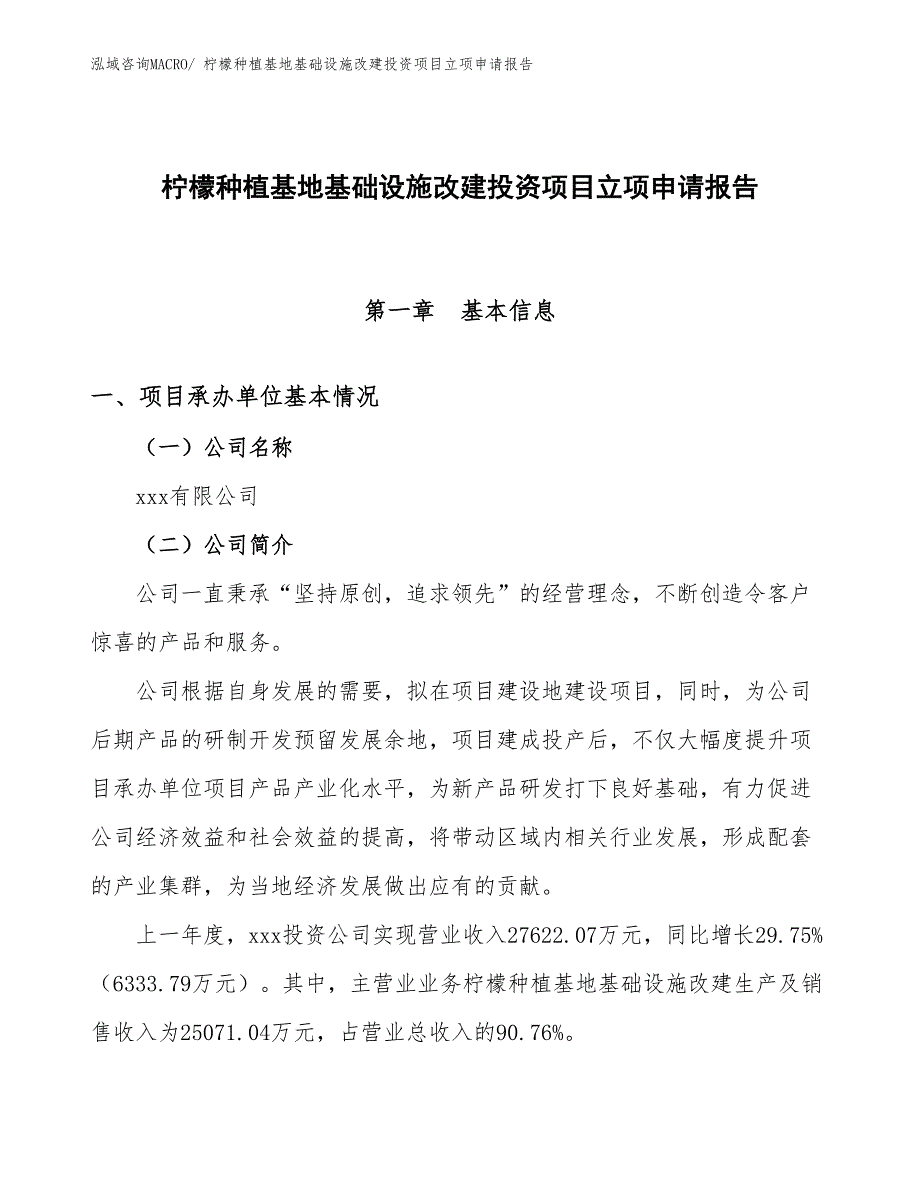 泓域咨询MACRO/ 柠檬种植基地基础设施改建投资项目立项申请报告

柠檬种植基地基础设施改建投资项目立项申请报告

第一章　基本信息

一、项目承办单位基本情况

（一）公司名称

xxx有限公司

（二）公司简介

公司一直秉承“坚持原创，追求领先”的经营理念，不断创造令客户惊喜的产品和服务。

公司根据自身发展的需要，拟在项目建设地建设项目，同时，为公司后期产品的研制开发预留发展余地，项目建成投产后，不仅大幅度提升项目承办单位项目产品产业化水平，为新产品研发打下良好基础，有力促进公司经济效益和社会效益的提高，将带动区域内相关行业发展，形成配套的产业集群，为当地经济发展做出应有的贡献。

上一年度，xxx投资公司实现营业收入27622.07万元，同比增长29.75%（6333.79万元）。其中，主营业业务柠檬种植基地基础设施改建生产及销售收入为25071.04万元，占营业总收入的90.76%。